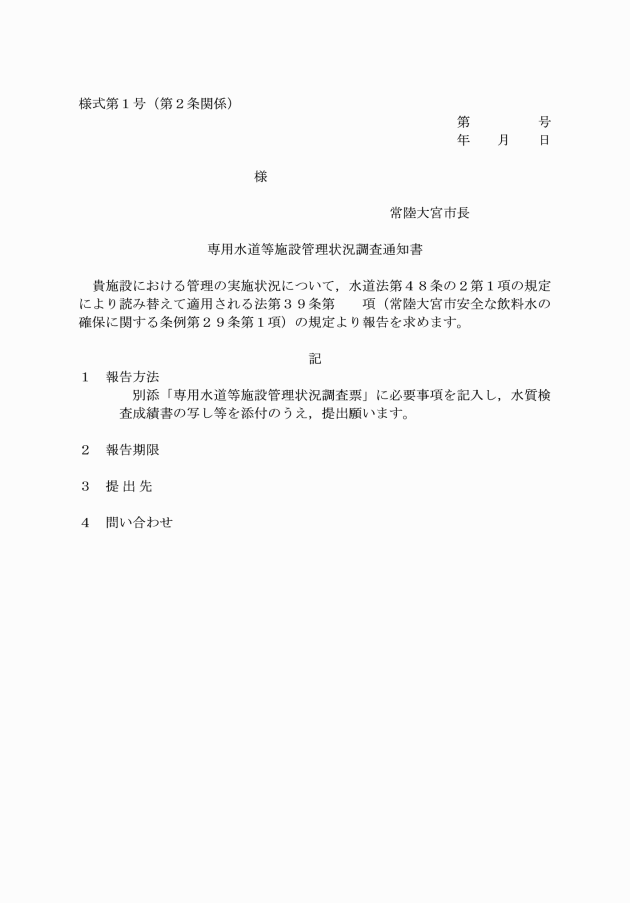 様式第１号（第２条関係）

第　　　　号
年　　月　　日

様

常陸大宮市長

専用水道等施設管理状況調査通知書

貴施設における管理の実施状況について，水道法第４８条の２第１項の規定により読み替えて適用される法第３９条第　　項（常陸大宮市安全な飲料水の確保に関する条例第２９条第１項）の規定より報告を求めます。

記

１　報告方法
別添「専用水道等施設管理状況調査票」に必要事項を記入し，水質検査成績書の写し等を添付のうえ，提出願います。

２　報告期限

３　提 出 先

４　問い合わせ